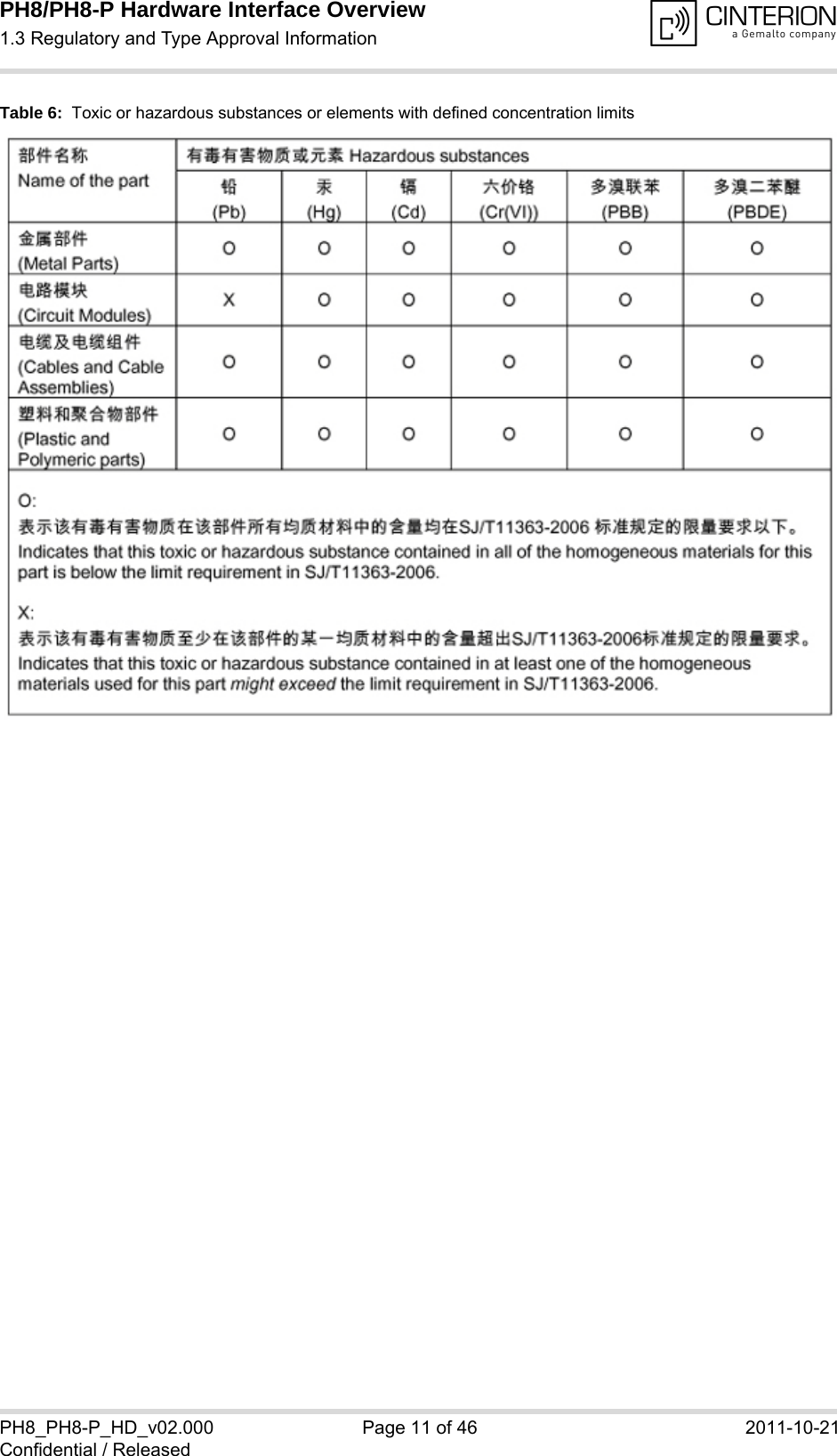 PH8/PH8-P Hardware Interface Overview
1.3 Regulatory and Type Approval Information

CINTERION
a Gemalto company

Table 6: Toxic or hazardous substances or elements with defined concentration limits

| 部件名称 Name of the part | 有毒有害物质或元素 Hazardous substances | | | | | |
|---|---|---|---|---|---|---|
| | 铅 (Pb) | 汞 (Hg) | 镉 (Cd) | 六价铬 (Cr(VI)) | 多溴联苯 (PBB) | 多溴二苯醚 (PBDE) |
| 金属部件 (Metal Parts) | O | O | O | O | O | O |
| 电路模块 (Circuit Modules) | X | O | O | O | O | O |
| 电缆及电缆组件 (Cables and Cable Assemblies) | O | O | O | O | O | O |
| 塑料和聚合物部件 (Plastic and Polymeric parts) | O | O | O | O | O | O |

O:
表示该有毒有害物质在该部件所有均质材料中的含量均在SJ/T11363-2006 标准规定的限量要求以下。
Indicates that this toxic or hazardous substance contained in all of the homogeneous materials for this part is below the limit requirement in SJ/T11363-2006.

X:
表示该有毒有害物质至少在该部件的某一均质材料中的含量超出SJ/T11363-2006标准规定的限量要求。
Indicates that this toxic or hazardous substance contained in at least one of the homogeneous materials used for this part might exceed the limit requirement in SJ/T11363-2006.

PH8_PH8-P_HD_v02.000
Confidential / Released
Page 11 of 46
2011-10-21